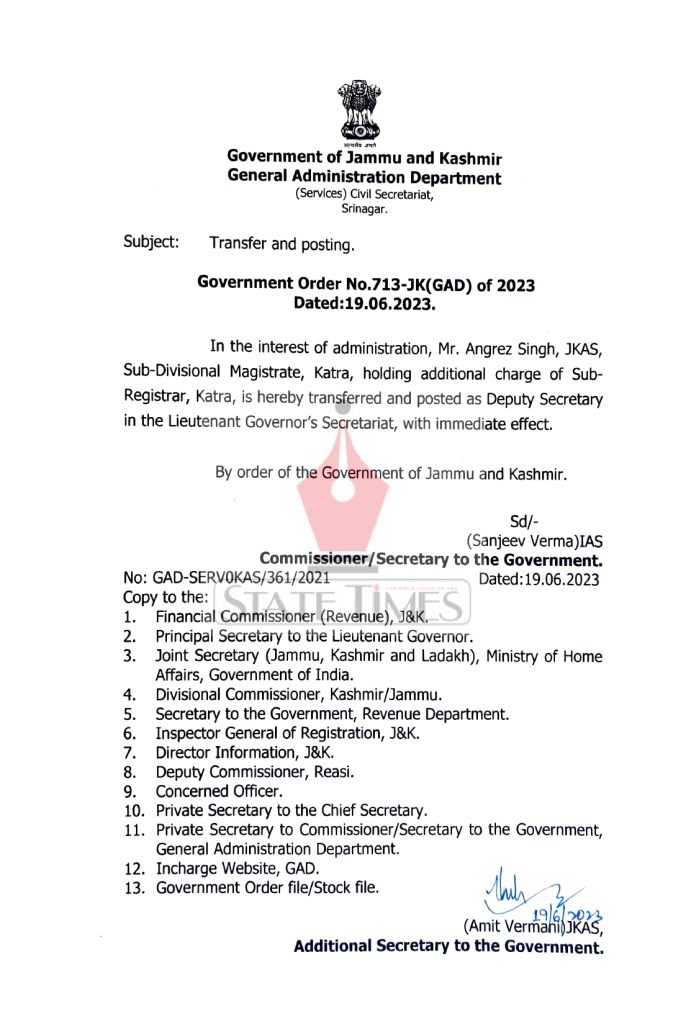 सत्यमेव जयते

Government of Jammu and Kashmir
General Administration Department
(Services) Civil Secretariat,
Srinagar.

Subject: Transfer and posting.

Government Order No.713-JK(GAD) of 2023
Dated:19.06.2023.

In the interest of administration, Mr. Angrez Singh, JKAS, Sub-Divisional Magistrate, Katra, holding additional charge of Sub-Registrar, Katra, is hereby transferred and posted as Deputy Secretary in the Lieutenant Governor's Secretariat, with immediate effect.

By order of the Government of Jammu and Kashmir.

Sd/-
(Sanjeev Verma)IAS
Commissioner/Secretary to the Government.

No: GAD-SERV0KAS/361/2021 Dated:19.06.2023

STATE TIMES

Copy to the:
1. Financial Commissioner (Revenue), J&K.
2. Principal Secretary to the Lieutenant Governor.
3. Joint Secretary (Jammu, Kashmir and Ladakh), Ministry of Home Affairs, Government of India.
4. Divisional Commissioner, Kashmir/Jammu.
5. Secretary to the Government, Revenue Department.
6. Inspector General of Registration, J&K.
7. Director Information, J&K.
8. Deputy Commissioner, Reasi.
9. Concerned Officer.
10. Private Secretary to the Chief Secretary.
11. Private Secretary to Commissioner/Secretary to the Government, General Administration Department.
12. Incharge Website, GAD.
13. Government Order file/Stock file.

19/6/2023
(Amit Vermani)JKAS,
Additional Secretary to the Government.